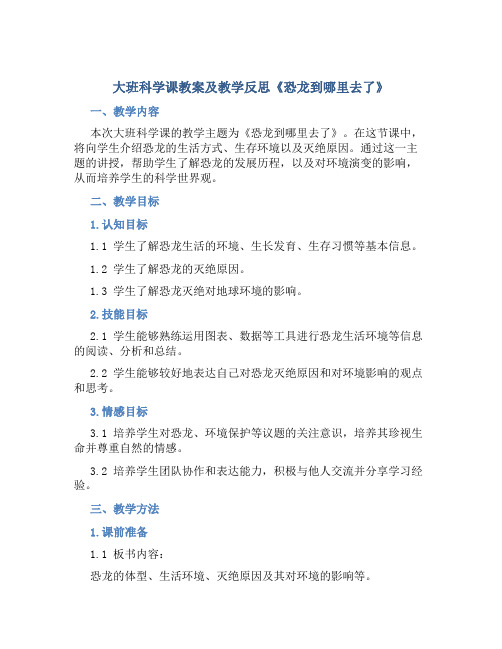 大班科学课教案及教学反思《恐龙到哪里去了》

一、教学内容

本次大班科学课的教学主题为《恐龙到哪里去了》。在这节课中，将向学生介绍恐龙的生活方式、生存环境以及灭绝原因。通过这一主题的讲授，帮助学生了解恐龙的发展历程，以及对环境演变的影响，从而培养学生的科学世界观。

二、教学目标

1. 认知目标

1.1 学生了解恐龙生活的环境、生长发育、生存习惯等基本信息。

1.2 学生了解恐龙的灭绝原因。

1.3 学生了解恐龙灭绝对地球环境的影响。

2. 技能目标

2.1 学生能够熟练运用图表、数据等工具进行恐龙生活环境等信息的阅读、分析和总结。

2.2 学生能够较好地表达自己对恐龙灭绝原因和对环境影响的观点和思考。

3. 情感目标

3.1 培养学生对恐龙、环境保护等议题的关注意识，培养其珍视生命并尊重自然的情感。

3.2 培养学生团队协作和表达能力，积极与他人交流并分享学习经验。

三、教学方法

1. 课前准备

1.1 板书内容：

恐龙的体型、生活环境、灭绝原因及其对环境的影响等。